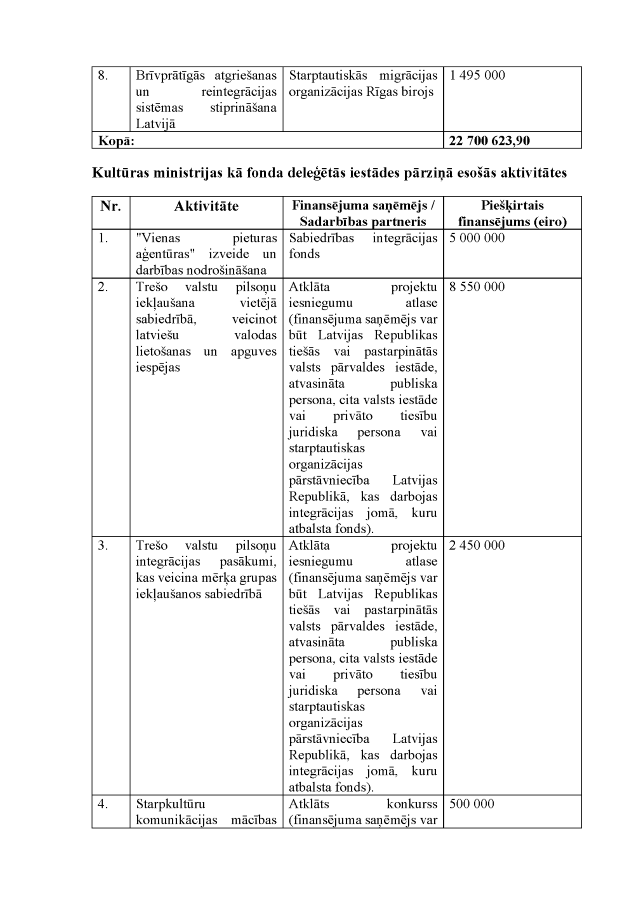 | 8. | Brīvprātīgās atgriešanas un reintegrācijas sistēmas stiprināšana Latvijā | Starptautiskās migrācijas organizācijas Rīgas birojs | 1 495 000 |
|---|---|---|---|
| **Kopā:** | | | **22 700 623,90** |

**Kultūras ministrijas kā fonda deleģētās iestādes pārziņā esošās aktivitātes**

| Nr. | Aktivitāte | Finansējuma saņēmējs / Sadarbības partneris | Piešķirtais finansējums (eiro) |
|---|---|---|---|
| 1. | "Vienas pieturas aģentūras" izveide un darbības nodrošināšana | Sabiedrības integrācijas fonds | 5 000 000 |
| 2. | Trešo valstu pilsoņu iekļaušana vietējā sabiedrībā, veicinot latviešu valodas lietošanas un apguves iespējas | Atklāta projektu iesniegumu atlase (finansējuma saņēmējs var būt Latvijas Republikas tiešās vai pastarpinātās valsts pārvaldes iestāde, atvasināta publiska persona, cita valsts iestāde vai privāto tiesību juridiska persona vai starptautiskas organizācijas pārstāvniecība Latvijas Republikā, kas darbojas integrācijas jomā, kuru atbalsta fonds). | 8 550 000 |
| 3. | Trešo valstu pilsoņu integrācijas pasākumi, kas veicina mērķa grupas iekļaušanos sabiedrībā | Atklāta projektu iesniegumu atlase (finansējuma saņēmējs var būt Latvijas Republikas tiešās vai pastarpinātās valsts pārvaldes iestāde, atvasināta publiska persona, cita valsts iestāde vai privāto tiesību juridiska persona vai starptautiskas organizācijas pārstāvniecība Latvijas Republikā, kas darbojas integrācijas jomā, kuru atbalsta fonds). | 2 450 000 |
| 4. | Starpkultūru komunikācijas mācības | Atklāts konkurss (finansējuma saņēmējs var | 500 000 |